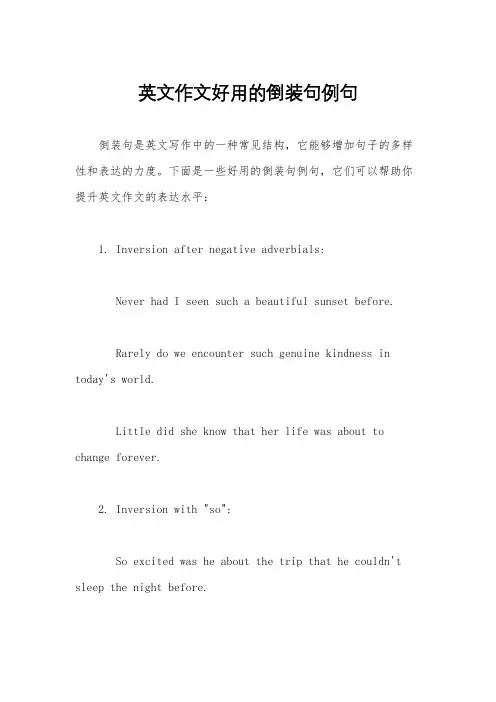 英文作文好用的倒装句例句

倒装句是英文写作中的一种常见结构，它能够增加句子的多样性和表达的力度。下面是一些好用的倒装句例句，它们可以帮助你提升英文作文的表达水平：

1. Inversion after negative adverbials:

Never had I seen such a beautiful sunset before.

Rarely do we encounter such genuine kindness in today's world.

Little did she know that her life was about to change forever.

2. Inversion with "so":

So excited was he about the trip that he couldn't sleep the night before.